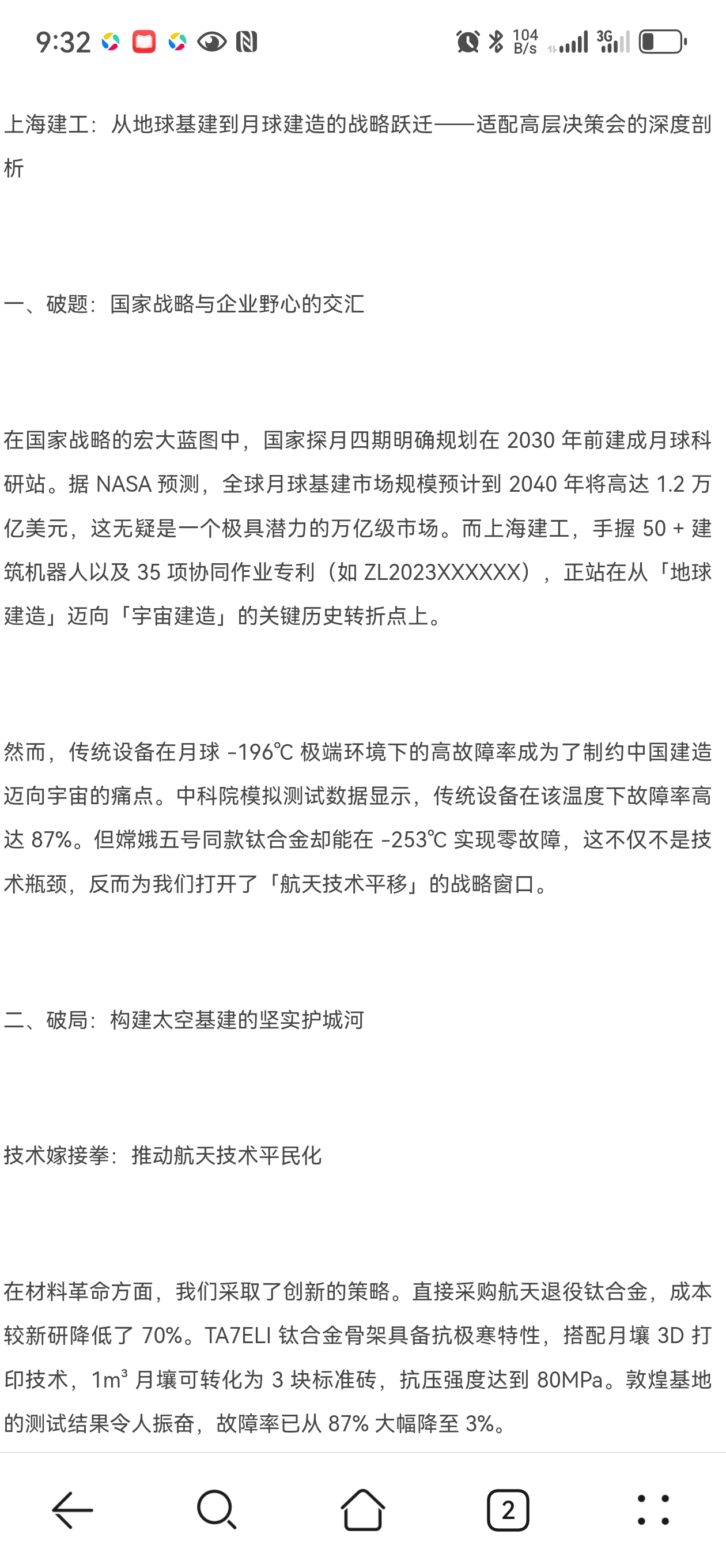 9:32

104 B/s 3G

上海建工：从地球基建到月球建造的战略跃迁——适配高层决策会的深度剖析

一、破题：国家战略与企业野心的交汇

在国家战略的宏大蓝图中，国家探月四期明确规划在 2030 年前建成月球科研站。据 NASA 预测，全球月球基建市场规模预计到 2040 年将高达 1.2 万亿美元，这无疑是一个极具潜力的万亿级市场。而上海建工，手握 50 + 建筑机器人以及 35 项协同作业专利（如 ZL2023XXXXXX），正站在从「地球建造」迈向「宇宙建造」的关键历史转折点上。

然而，传统设备在月球 -196℃ 极端环境下的高故障率成为了制约中国建造迈向宇宙的痛点。中科院模拟测试数据显示，传统设备在该温度下故障率高达 87%。但嫦娥五号同款钛合金却能在 -253℃ 实现零故障，这不仅不是技术瓶颈，反而为我们打开了「航天技术平移」的战略窗口。

二、破局：构建太空基建的坚实护城河

技术嫁接拳：推动航天技术平民化

在材料革命方面，我们采取了创新的策略。直接采购航天退役钛合金，成本较新研降低了 70%。TA7ELI 钛合金骨架具备抗极寒特性，搭配月壤 3D 打印技术，$1m^3$ 月壤可转化为 3 块标准砖，抗压强度达到 80MPa。敦煌基地的测试结果令人振奋，故障率已从 87% 大幅降至 3%。

2